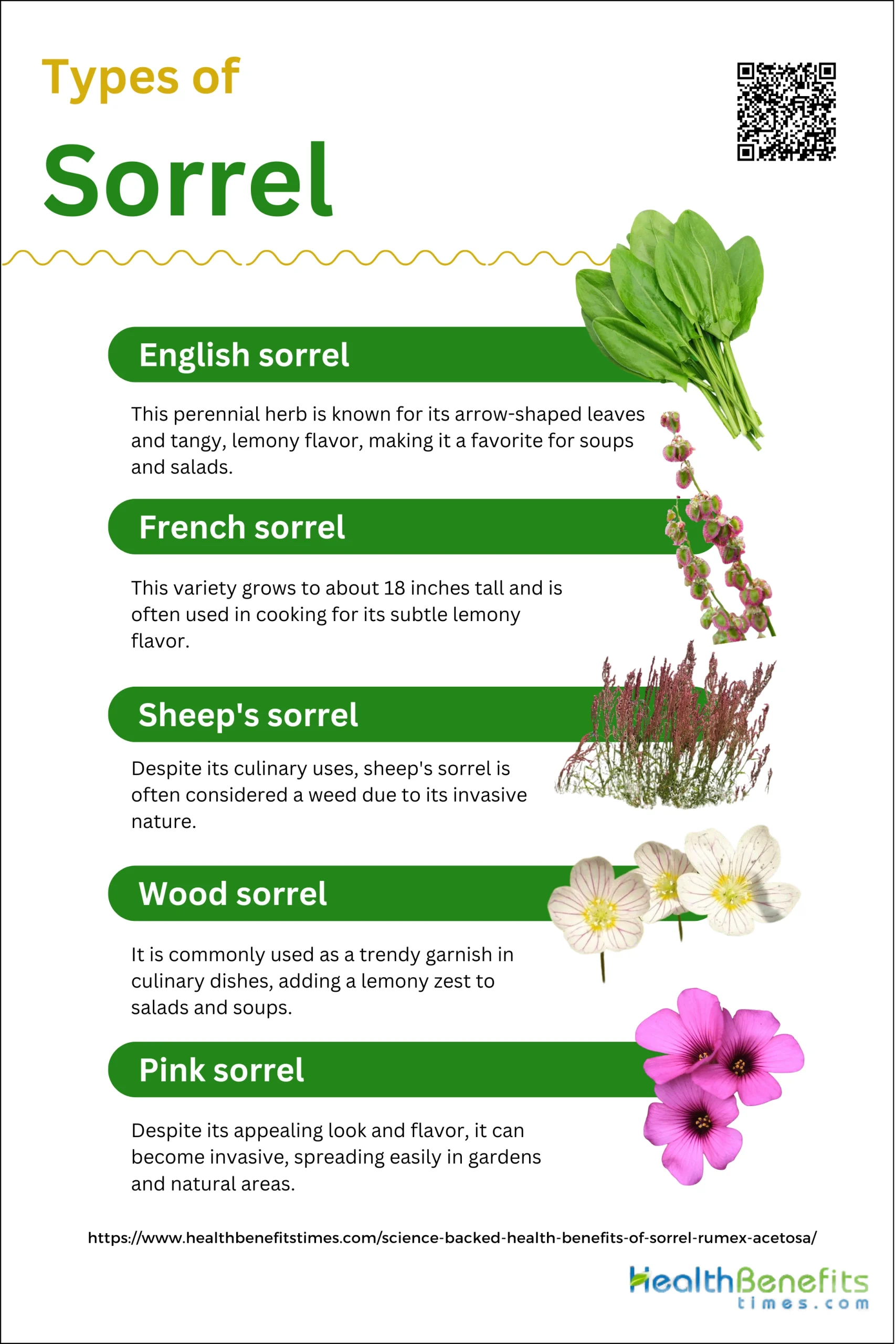 Types of

Sorrel

English sorrel

This perennial herb is known for its arrow-shaped leaves and tangy, lemony flavor, making it a favorite for soups and salads.

French sorrel

This variety grows to about 18 inches tall and is often used in cooking for its subtle lemony flavor.

Sheep's sorrel

Despite its culinary uses, sheep's sorrel is often considered a weed due to its invasive nature.

Wood sorrel

It is commonly used as a trendy garnish in culinary dishes, adding a lemony zest to salads and soups.

Pink sorrel

Despite its appealing look and flavor, it can become invasive, spreading easily in gardens and natural areas.

https://www.healthbenefitstimes.com/science-backed-health-benefits-of-sorrel-rumex-acetosa/

HealthBenefits times.com